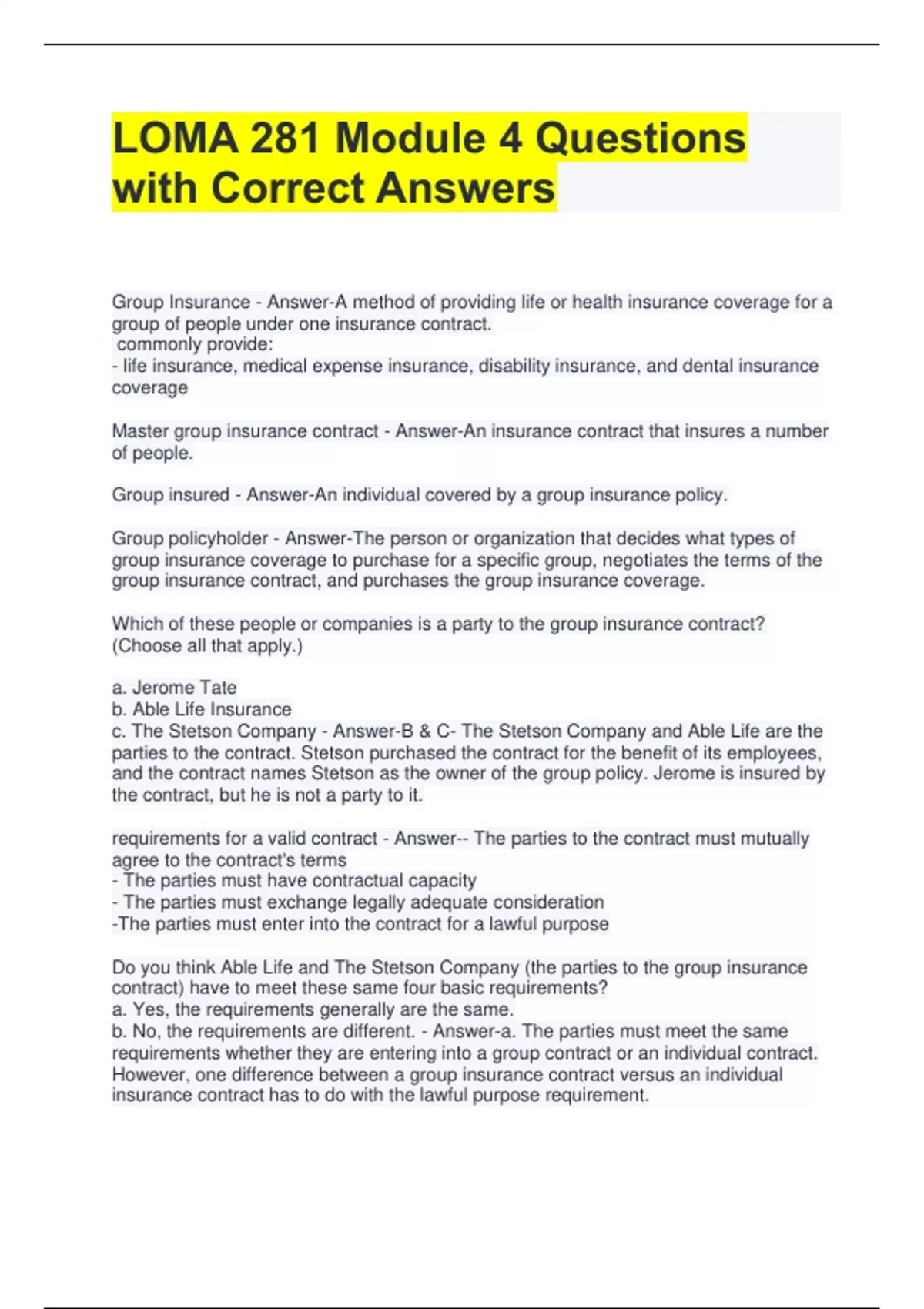 LOMA 281 Module 4 Questions with Correct Answers

Group Insurance - Answer-A method of providing life or health insurance coverage for a group of people under one insurance contract.
commonly provide:
- life insurance, medical expense insurance, disability insurance, and dental insurance coverage

Master group insurance contract - Answer-An insurance contract that insures a number of people.

Group insured - Answer-An individual covered by a group insurance policy.

Group policyholder - Answer-The person or organization that decides what types of group insurance coverage to purchase for a specific group, negotiates the terms of the group insurance contract, and purchases the group insurance coverage.

Which of these people or companies is a party to the group insurance contract? (Choose all that apply.)

a. Jerome Tate
b. Able Life Insurance
c. The Stetson Company - Answer-B & C- The Stetson Company and Able Life are the parties to the contract. Stetson purchased the contract for the benefit of its employees, and the contract names Stetson as the owner of the group policy. Jerome is insured by the contract, but he is not a party to it.

requirements for a valid contract - Answer-- The parties to the contract must mutually agree to the contract's terms
- The parties must have contractual capacity
- The parties must exchange legally adequate consideration
-The parties must enter into the contract for a lawful purpose

Do you think Able Life and The Stetson Company (the parties to the group insurance contract) have to meet these same four basic requirements?
a. Yes, the requirements generally are the same.
b. No, the requirements are different. - Answer-a. The parties must meet the same requirements whether they are entering into a group contract or an individual contract. However, one difference between a group insurance contract versus an individual insurance contract has to do with the lawful purpose requirement.